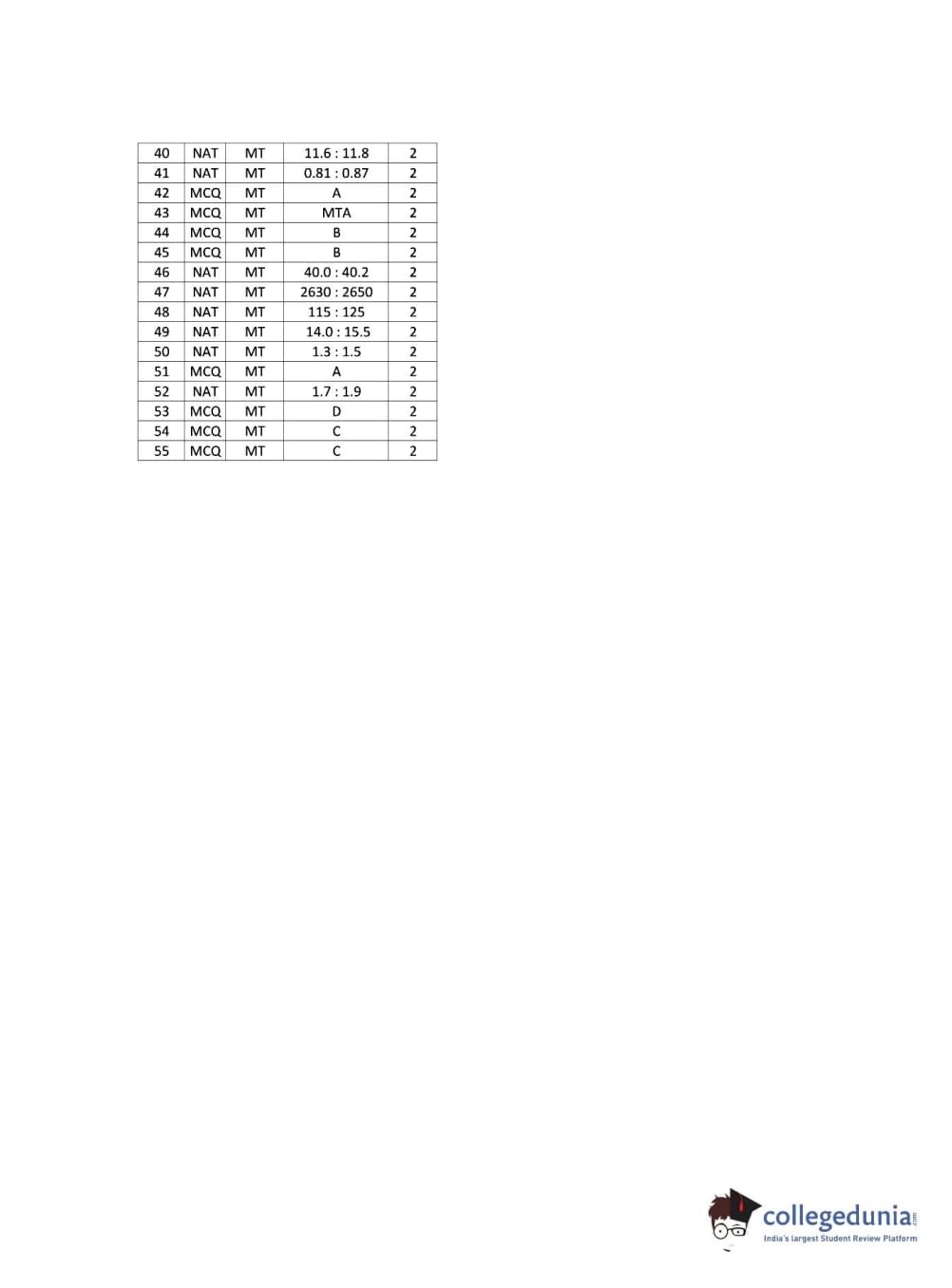 | 40 | NAT | MT | 11.6 : 11.8 | 2 |
|---|---|---|---|---|
| 41 | NAT | MT | 0.81 : 0.87 | 2 |
| 42 | MCQ | MT | A | 2 |
| 43 | MCQ | MT | MTA | 2 |
| 44 | MCQ | MT | B | 2 |
| 45 | MCQ | MT | B | 2 |
| 46 | NAT | MT | 40.0 : 40.2 | 2 |
| 47 | NAT | MT | 2630 : 2650 | 2 |
| 48 | NAT | MT | 115 : 125 | 2 |
| 49 | NAT | MT | 14.0 : 15.5 | 2 |
| 50 | NAT | MT | 1.3 : 1.5 | 2 |
| 51 | MCQ | MT | A | 2 |
| 52 | NAT | MT | 1.7 : 1.9 | 2 |
| 53 | MCQ | MT | D | 2 |
| 54 | MCQ | MT | C | 2 |
| 55 | MCQ | MT | C | 2 |

collegedunia.com
India's largest Student Review Platform